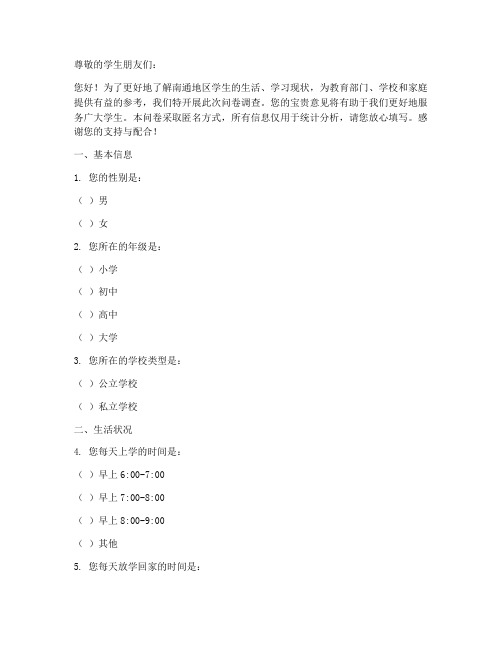 尊敬的学生朋友们：

您好！为了更好地了解南通地区学生的生活、学习现状，为教育部门、学校和家庭提供有益的参考，我们特开展此次问卷调查。您的宝贵意见将有助于我们更好地服务广大学生。本问卷采取匿名方式，所有信息仅用于统计分析，请您放心填写。感谢您的支持与配合！

一、基本信息

1. 您的性别是：

（ ）男

（ ）女

2. 您所在的年级是：

（ ）小学

（ ）初中

（ ）高中

（ ）大学

3. 您所在的学校类型是：

（ ）公立学校

（ ）私立学校

二、生活状况

4. 您每天上学的时间是：

（ ）早上 6:00-7:00

（ ）早上 7:00-8:00

（ ）早上 8:00-9:00

（ ）其他

5. 您每天放学回家的时间是：